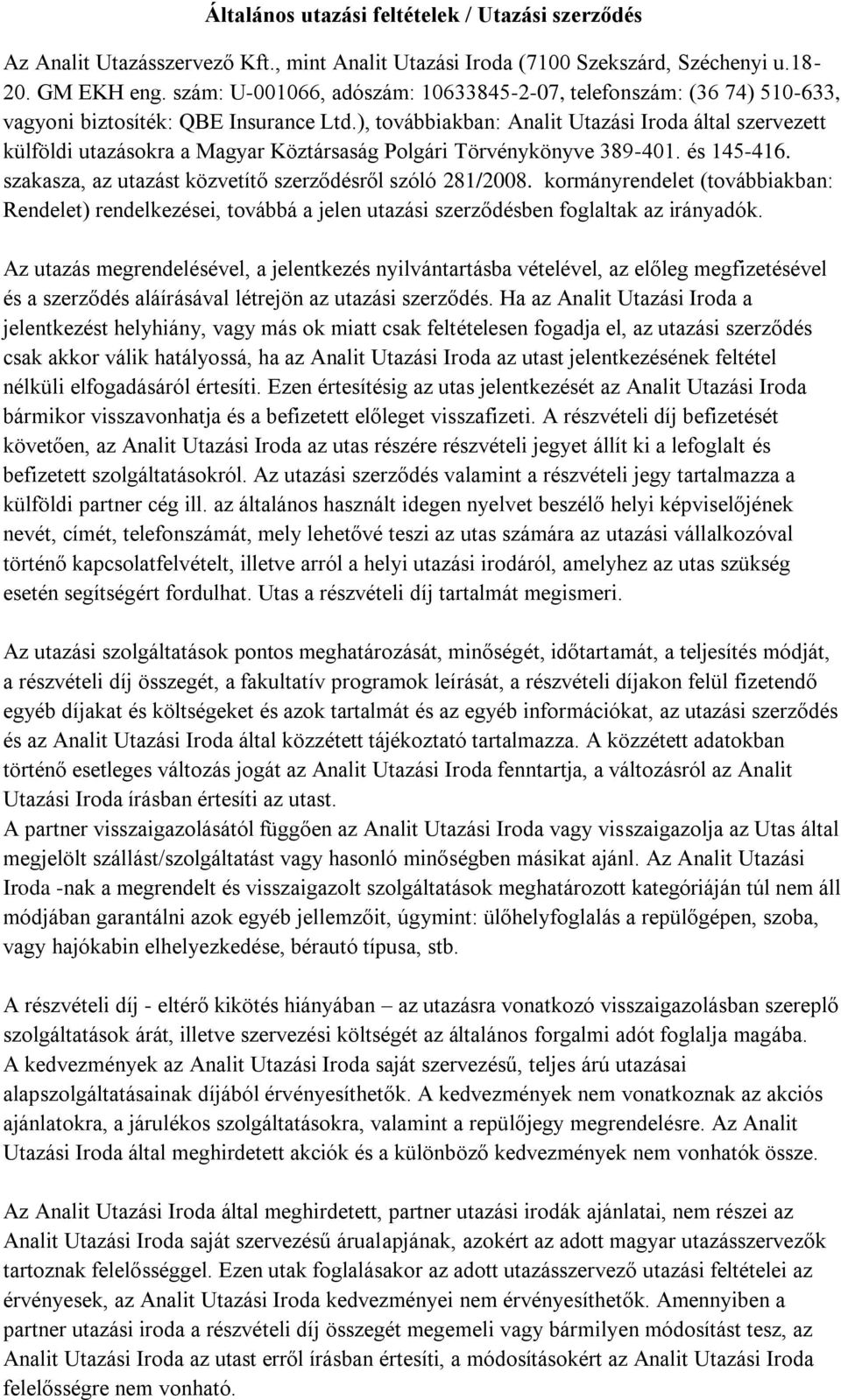 Általános utazási feltételek / Utazási szerződés

Az Analit Utazásszervező Kft., mint Analit Utazási Iroda (7100 Szekszárd, Széchenyi u.18-20. GM EKH eng. szám: U-001066, adószám: 10633845-2-07, telefonszám: (36 74) 510-633, vagyoni biztosíték: QBE Insurance Ltd.), továbbiakban: Analit Utazási Iroda által szervezett külföldi utazásokra a Magyar Köztársaság Polgári Törvénykönyve 389-401. és 145-416. szakasza, az utazást közvetítő szerződésről szóló 281/2008. kormányrendelet (továbbiakban: Rendelet) rendelkezései, továbbá a jelen utazási szerződésben foglaltak az irányadók.

Az utazás megrendelésével, a jelentkezés nyilvántartásba vételével, az előleg megfizetésével és a szerződés aláírásával létrejön az utazási szerződés. Ha az Analit Utazási Iroda a jelentkezést helyhiány, vagy más ok miatt csak feltételesen fogadja el, az utazási szerződés csak akkor válik hatályossá, ha az Analit Utazási Iroda az utast jelentkezésének feltétel nélküli elfogadásáról értesíti. Ezen értesítésig az utas jelentkezését az Analit Utazási Iroda bármikor visszavonhatja és a befizetett előleget visszafizeti. A részvételi díj befizetését követően, az Analit Utazási Iroda az utas részére részvételi jegyet állít ki a lefoglalt és befizetett szolgáltatásokról. Az utazási szerződés valamint a részvételi jegy tartalmazza a külföldi partner cég ill. az általános használt idegen nyelvet beszélő helyi képviselőjének nevét, címét, telefonszámát, mely lehetővé teszi az utas számára az utazási vállalkozóval történő kapcsolatfelvételt, illetve arról a helyi utazási irodáról, amelyhez az utas szükség esetén segítségért fordulhat. Utas a részvételi díj tartalmát megismeri.

Az utazási szolgáltatások pontos meghatározását, minőségét, időtartamát, a teljesítés módját, a részvételi díj összegét, a fakultatív programok leírását, a részvételi díjakon felül fizetendő egyéb díjakat és költségeket és azok tartalmát és az egyéb információkat, az utazási szerződés és az Analit Utazási Iroda által közzétett tájékoztató tartalmazza. A közzétett adatokban történő esetleges változás jogát az Analit Utazási Iroda fenntartja, a változásról az Analit Utazási Iroda írásban értesíti az utast.
A partner visszaigazolásától függően az Analit Utazási Iroda vagy visszaigazolja az Utas által megjelölt szállást/szolgáltatást vagy hasonló minőségben másikat ajánl. Az Analit Utazási Iroda -nak a megrendelt és visszaigazolt szolgáltatások meghatározott kategóriáján túl nem áll módjában garantálni azok egyéb jellemzőit, úgymint: ülőhelyfoglalás a repülőgépen, szoba, vagy hajókabin elhelyezkedése, bérautó típusa, stb.

A részvételi díj - eltérő kikötés hiányában – az utazásra vonatkozó visszaigazolásban szereplő szolgáltatások árát, illetve szervezési költségét az általános forgalmi adót foglalja magába.
A kedvezmények az Analit Utazási Iroda saját szervezésű, teljes árú utazásai alapszolgáltatásainak díjából érvényesíthetők. A kedvezmények nem vonatkoznak az akciós ajánlatokra, a járulékos szolgáltatásokra, valamint a repülőjegy megrendelésre. Az Analit Utazási Iroda által meghirdetett akciók és a különböző kedvezmények nem vonhatók össze.

Az Analit Utazási Iroda által meghirdetett, partner utazási irodák ajánlatai, nem részei az Analit Utazási Iroda saját szervezésű árualapjának, azokért az adott magyar utazásszervezők tartoznak felelősséggel. Ezen utak foglalásakor az adott utazásszervező utazási feltételei az érvényesek, az Analit Utazási Iroda kedvezményei nem érvényesíthetők. Amennyiben a partner utazási iroda a részvételi díj összegét megemeli vagy bármilyen módosítást tesz, az Analit Utazási Iroda az utast erről írásban értesíti, a módosításokért az Analit Utazási Iroda felelősségre nem vonható.